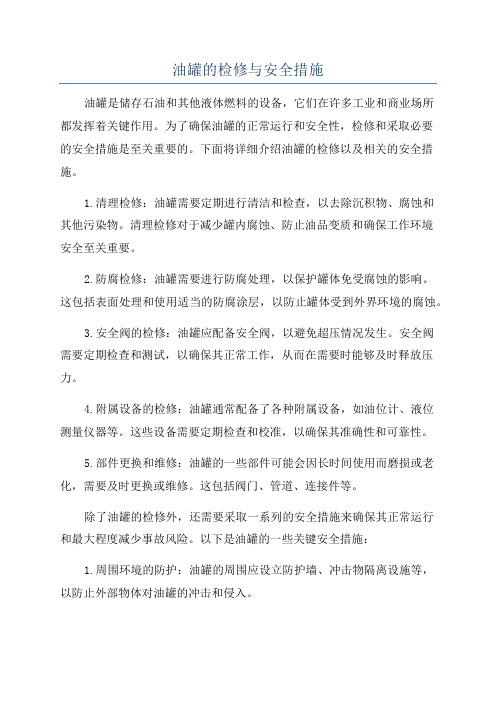 油罐的检修与安全措施

油罐是储存石油和其他液体燃料的设备，它们在许多工业和商业场所都发挥着关键作用。为了确保油罐的正常运行和安全性，检修和采取必要的安全措施是至关重要的。下面将详细介绍油罐的检修以及相关的安全措施。

1.清理检修：油罐需要定期进行清洁和检查，以去除沉积物、腐蚀和其他污染物。清理检修对于减少罐内腐蚀、防止油品变质和确保工作环境安全至关重要。

2.防腐检修：油罐需要进行防腐处理，以保护罐体免受腐蚀的影响。这包括表面处理和使用适当的防腐涂层，以防止罐体受到外界环境的腐蚀。

3.安全阀的检修：油罐应配备安全阀，以避免超压情况发生。安全阀需要定期检查和测试，以确保其正常工作，从而在需要时能够及时释放压力。

4.附属设备的检修：油罐通常配备了各种附属设备，如油位计、液位测量仪器等。这些设备需要定期检查和校准，以确保其准确性和可靠性。

5.部件更换和维修：油罐的一些部件可能会因长时间使用而磨损或老化，需要及时更换或维修。这包括阀门、管道、连接件等。

除了油罐的检修外，还需要采取一系列的安全措施来确保其正常运行和最大程度减少事故风险。以下是油罐的一些关键安全措施：

1.周围环境的防护：油罐的周围应设立防护墙、冲击物隔离设施等，以防止外部物体对油罐的冲击和侵入。